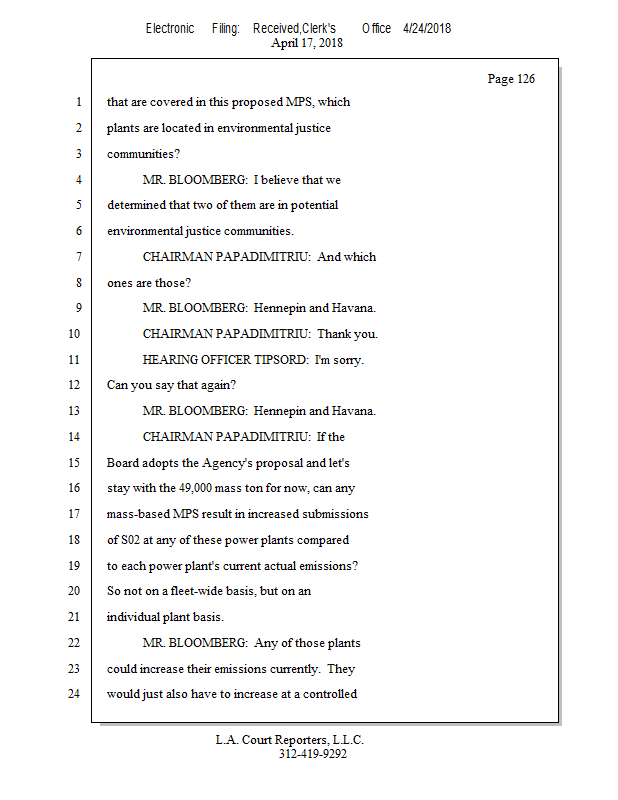 Electronic Filing: Received,Clerk's Office 4/24/2018
April 17, 2018

Page 126

1 that are covered in this proposed MPS, which
2 plants are located in environmental justice
3 communities?
4 MR. BLOOMBERG: I believe that we
5 determined that two of them are in potential
6 environmental justice communities.
7 CHAIRMAN PAPADIMITRIU: And which
8 ones are those?
9 MR. BLOOMBERG: Hennepin and Havana.
10 CHAIRMAN PAPADIMITRIU: Thank you.
11 HEARING OFFICER TIPSORD: I'm sorry.
12 Can you say that again?
13 MR. BLOOMBERG: Hennepin and Havana.
14 CHAIRMAN PAPADIMITRIU: If the
15 Board adopts the Agency's proposal and let's
16 stay with the 49,000 mass ton for now, can any
17 mass-based MPS result in increased submissions
18 of S02 at any of these power plants compared
19 to each power plant's current actual emissions?
20 So not on a fleet-wide basis, but on an
21 individual plant basis.
22 MR. BLOOMBERG: Any of those plants
23 could increase their emissions currently. They
24 would just also have to increase at a controlled

L.A. Court Reporters, L.L.C.
312-419-9292